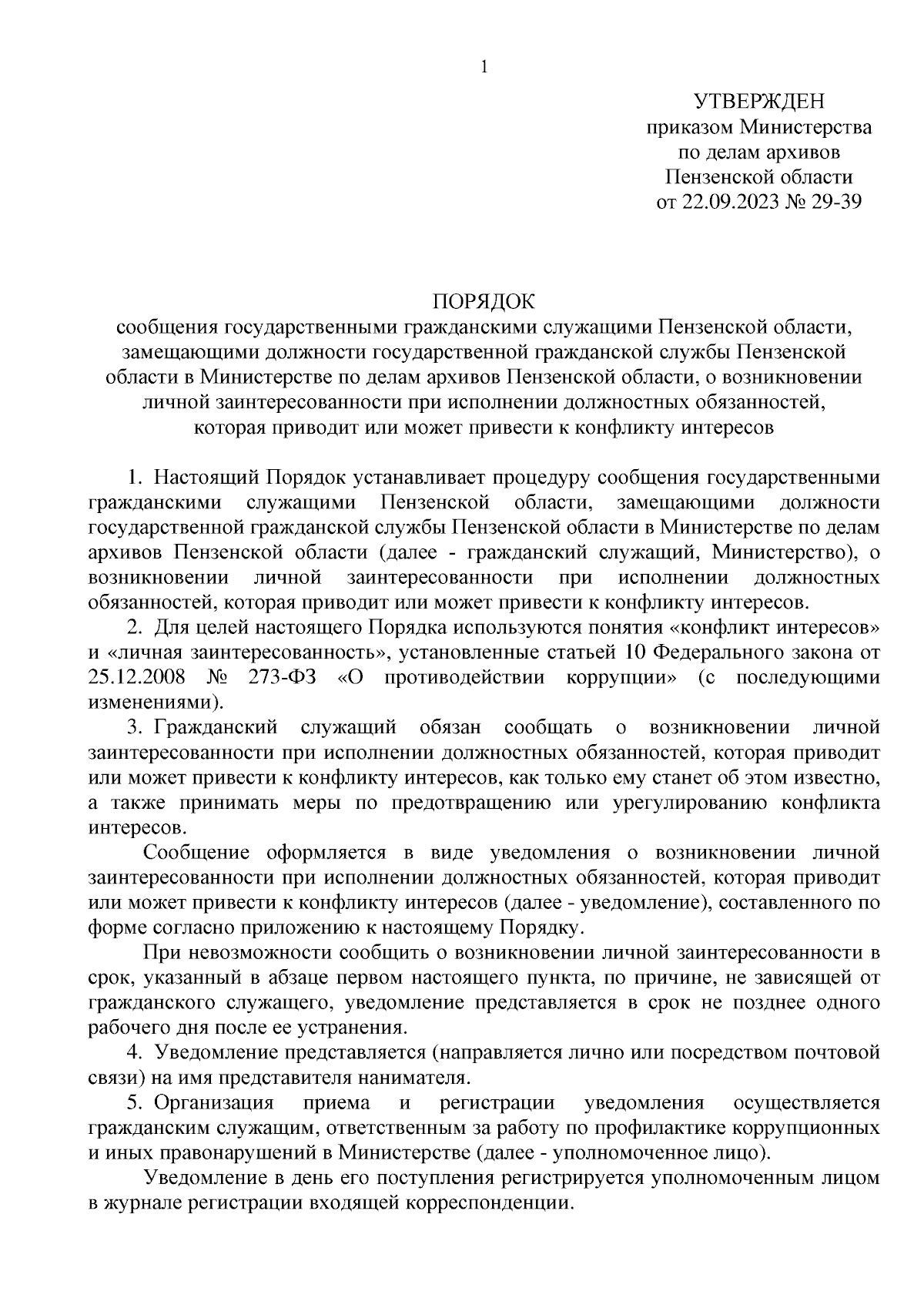 1

УТВЕРЖДЕН
приказом Министерства
по делам архивов
Пензенской области
от 22.09.2023 № 29-39

ПОРЯДОК
сообщения государственными гражданскими служащими Пензенской области, замещающими должности государственной гражданской службы Пензенской области в Министерстве по делам архивов Пензенской области, о возникновении личной заинтересованности при исполнении должностных обязанностей, которая приводит или может привести к конфликту интересов

1. Настоящий Порядок устанавливает процедуру сообщения государственными гражданскими служащими Пензенской области, замещающими должности государственной гражданской службы Пензенской области в Министерстве по делам архивов Пензенской области (далее - гражданский служащий, Министерство), о возникновении личной заинтересованности при исполнении должностных обязанностей, которая приводит или может привести к конфликту интересов.

2. Для целей настоящего Порядка используются понятия «конфликт интересов» и «личная заинтересованность», установленные статьей 10 Федерального закона от 25.12.2008 № 273-ФЗ «О противодействии коррупции» (с последующими изменениями).

3. Гражданский служащий обязан сообщать о возникновении личной заинтересованности при исполнении должностных обязанностей, которая приводит или может привести к конфликту интересов, как только ему станет об этом известно, а также принимать меры по предотвращению или урегулированию конфликта интересов.

Сообщение оформляется в виде уведомления о возникновении личной заинтересованности при исполнении должностных обязанностей, которая приводит или может привести к конфликту интересов (далее - уведомление), составленного по форме согласно приложению к настоящему Порядку.

При невозможности сообщить о возникновении личной заинтересованности в срок, указанный в абзаце первом настоящего пункта, по причине, не зависящей от гражданского служащего, уведомление представляется в срок не позднее одного рабочего дня после ее устранения.

4. Уведомление представляется (направляется лично или посредством почтовой связи) на имя представителя нанимателя.

5. Организация приема и регистрации уведомления осуществляется гражданским служащим, ответственным за работу по профилактике коррупционных и иных правонарушений в Министерстве (далее - уполномоченное лицо).

Уведомление в день его поступления регистрируется уполномоченным лицом в журнале регистрации входящей корреспонденции.